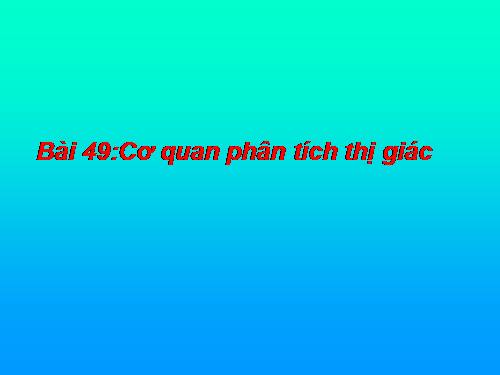 Bài 49:Cơ quan phân tích thị giác